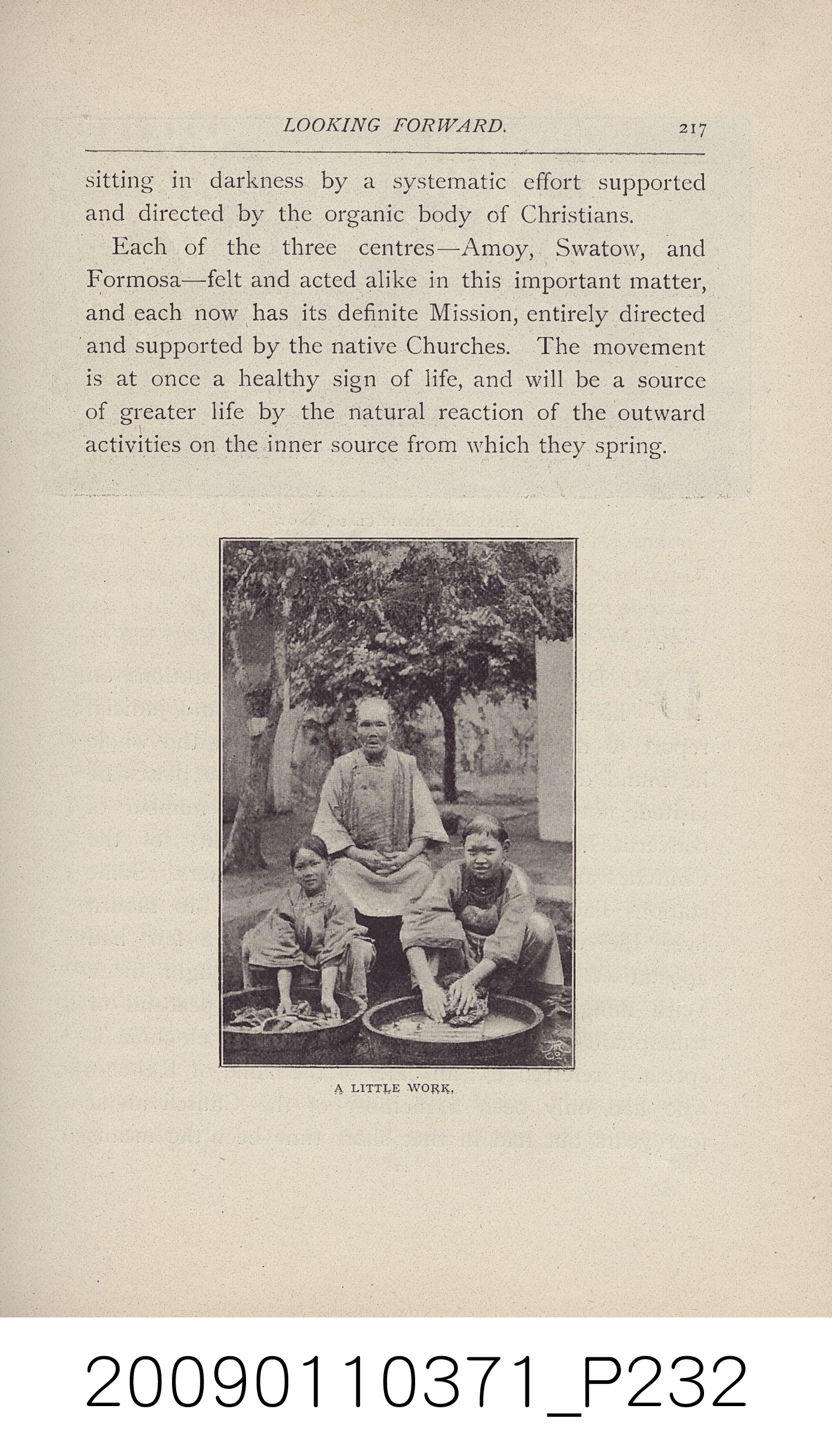 LOOKING FORWARD. 217

sitting in darkness by a systematic effort supported and directed by the organic body of Christians.

Each of the three centres—Amoy, Swatow, and Formosa—felt and acted alike in this important matter, and each now has its definite Mission, entirely directed and supported by the native Churches. The movement is at once a healthy sign of life, and will be a source of greater life by the natural reaction of the outward activities on the inner source from which they spring.

A LITTLE WORK.

20090110371_P232